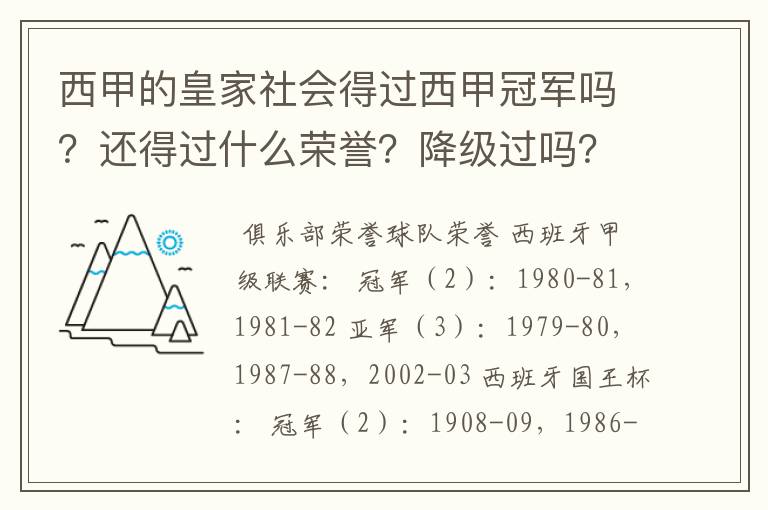 西甲的皇家社会得过西甲冠军吗？还得过什么荣誉？降级过吗？

俱乐部荣誉球队荣誉 西班牙甲级联赛： 冠军（2）：1980-81，1981-82 亚军（3）：1979-80，1987-88，2002-03 西班牙国王杯： 冠军（2）：1908-09，1986-